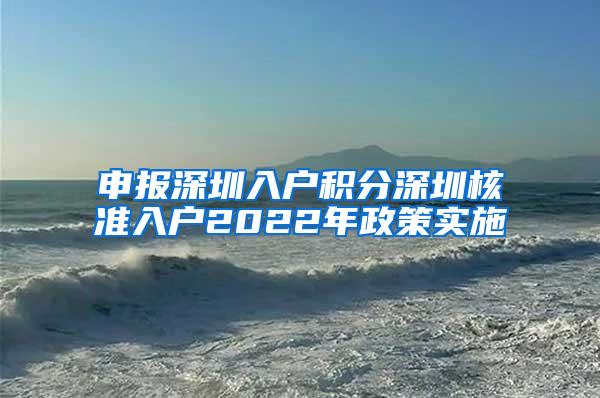 申报深圳入户积分深圳核准入户2022年政策实施